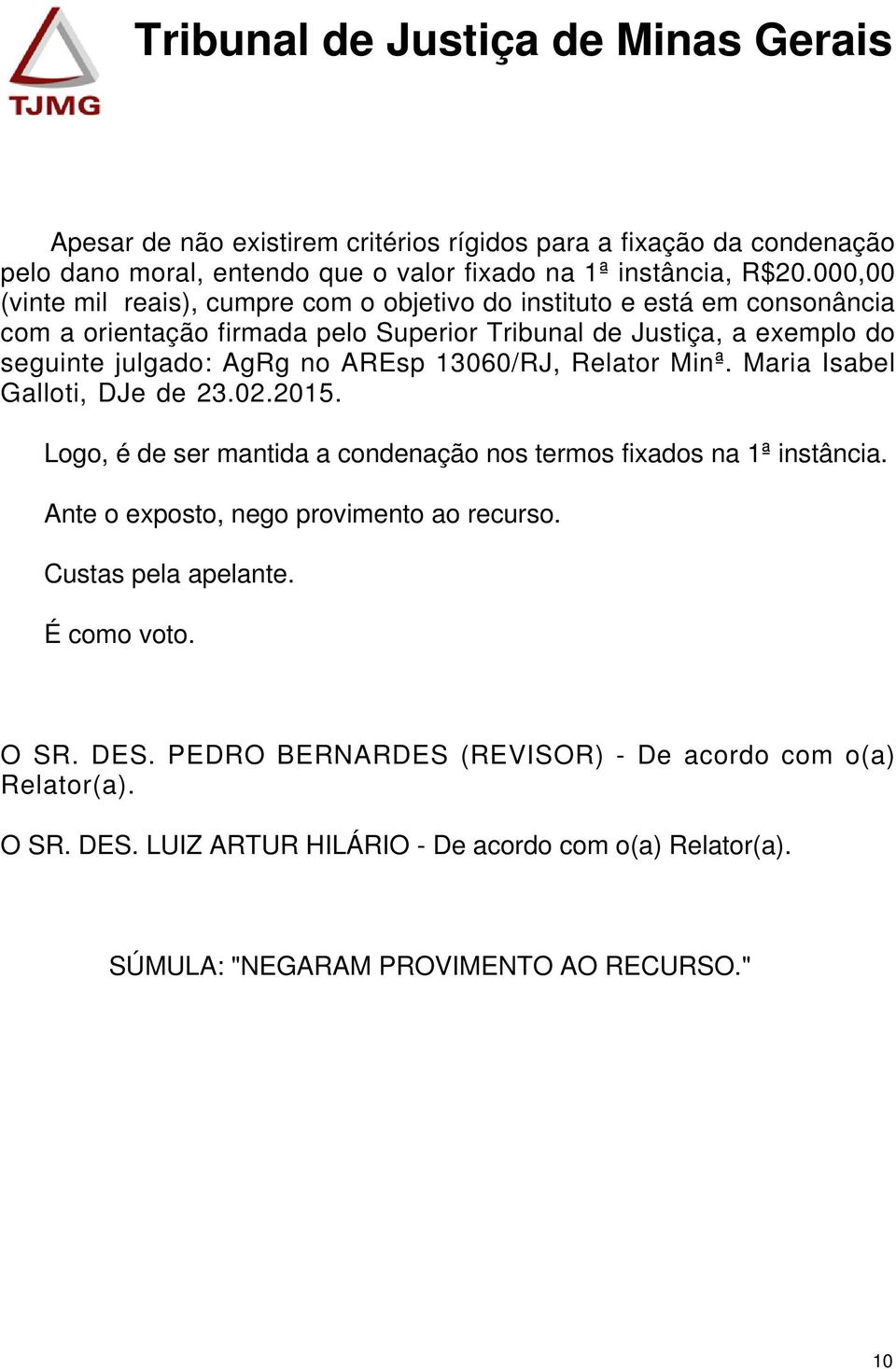 TJMG

Tribunal de Justiça de Minas Gerais

Apesar de não existirem critérios rígidos para a fixação da condenação pelo dano moral, entendo que o valor fixado na 1ª instância, R$20.000,00 (vinte mil reais), cumpre com o objetivo do instituto e está em consonância com a orientação firmada pelo Superior Tribunal de Justiça, a exemplo do seguinte julgado: AgRg no AREsp 13060/RJ, Relator Minª. Maria Isabel Galloti, DJe de 23.02.2015.

Logo, é de ser mantida a condenação nos termos fixados na 1ª instância.

Ante o exposto, nego provimento ao recurso.

Custas pela apelante.

É como voto.

O SR. DES. PEDRO BERNARDES (REVISOR) - De acordo com o(a) Relator(a).

O SR. DES. LUIZ ARTUR HILÁRIO - De acordo com o(a) Relator(a).

SÚMULA: "NEGARAM PROVIMENTO AO RECURSO."

10